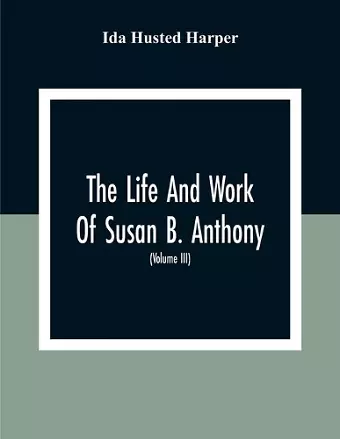 Ida Husted Harper

The Life And Work Of Susan B. Anthony

(Volume III)